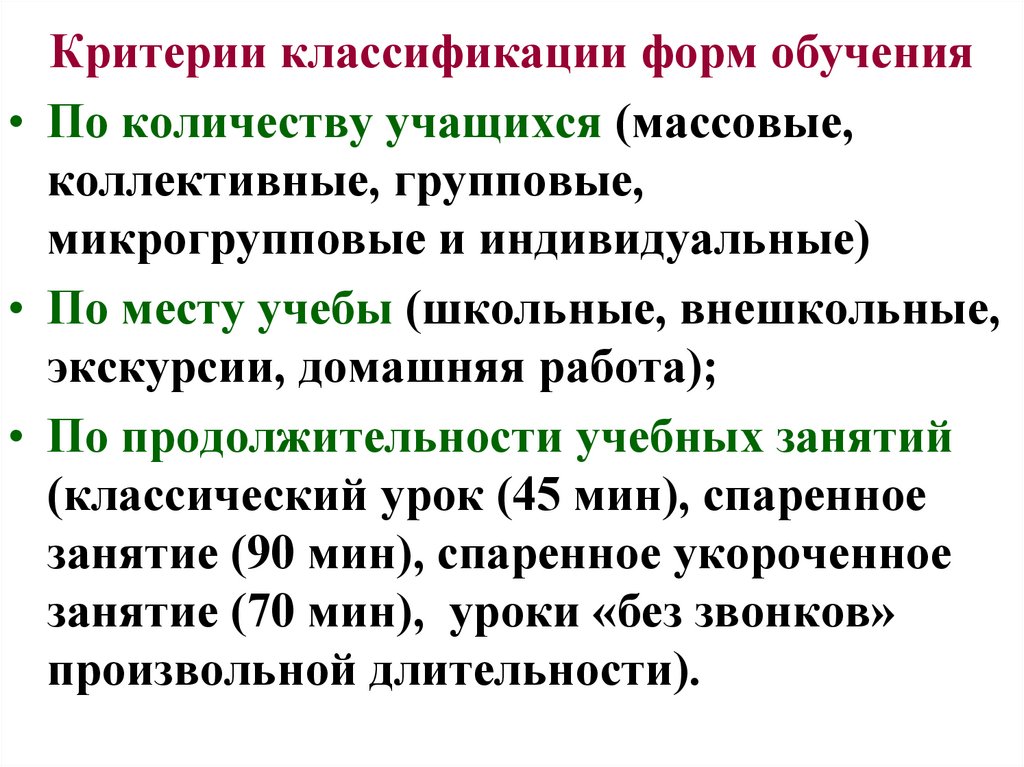 Критерии классификации форм обучения

• По количеству учащихся (массовые, коллективные, групповые, микрогрупповые и индивидуальные)

• По месту учебы (школьные, внешкольные, экскурсии, домашняя работа);

• По продолжительности учебных занятий (классический урок (45 мин), спаренное занятие (90 мин), спаренное укороченное занятие (70 мин), уроки «без звонков» произвольной длительности).